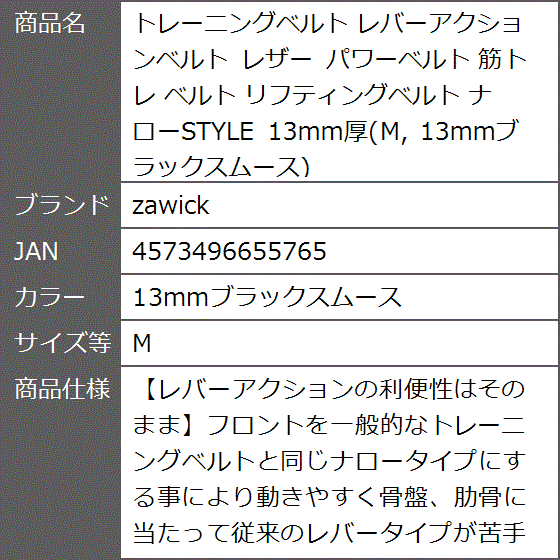 | 商品名 | トレーニングベルト レバーアクションベルト レザー パワーベルト 筋トレ ベルト リフティングベルト ナローSTYLE 13mm厚(M, 13mmブラックスムース) |
|---|---|
| ブランド | zawick |
| JAN | 4573496655765 |
| カラー | 13mmブラックスムース |
| サイズ等 | M |
| 商品仕様 | 【レバーアクションの利便性はそのまま】フロントを一般的なトレーニングベルトと同じナロータイプにする事により動きやすく骨盤、肋骨に当たって従来のレバータイプが苦手 |